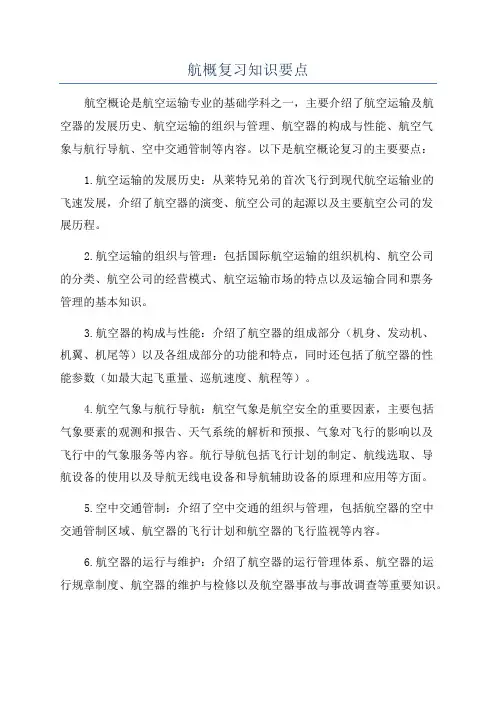 航概复习知识要点

航空概论是航空运输专业的基础学科之一，主要介绍了航空运输及航空器的发展历史、航空运输的组织与管理、航空器的构成与性能、航空气象与航行导航、空中交通管制等内容。以下是航空概论复习的主要要点：

1.航空运输的发展历史：从莱特兄弟的首次飞行到现代航空运输业的飞速发展，介绍了航空器的演变、航空公司的起源以及主要航空公司的发展历程。

2.航空运输的组织与管理：包括国际航空运输的组织机构、航空公司的分类、航空公司的经营模式、航空运输市场的特点以及运输合同和票务管理的基本知识。

3.航空器的构成与性能：介绍了航空器的组成部分（机身、发动机、机翼、机尾等）以及各组成部分的功能和特点，同时还包括了航空器的性能参数（如最大起飞重量、巡航速度、航程等）。

4.航空气象与航行导航：航空气象是航空安全的重要因素，主要包括气象要素的观测和报告、天气系统的解析和预报、气象对飞行的影响以及飞行中的气象服务等内容。航行导航包括飞行计划的制定、航线选取、导航设备的使用以及导航无线电设备和导航辅助设备的原理和应用等方面。

5.空中交通管制：介绍了空中交通的组织与管理，包括航空器的空中交通管制区域、航空器的飞行计划和航空器的飞行监视等内容。

6.航空器的运行与维护：介绍了航空器的运行管理体系、航空器的运行规章制度、航空器的维护与检修以及航空器事故与事故调查等重要知识。